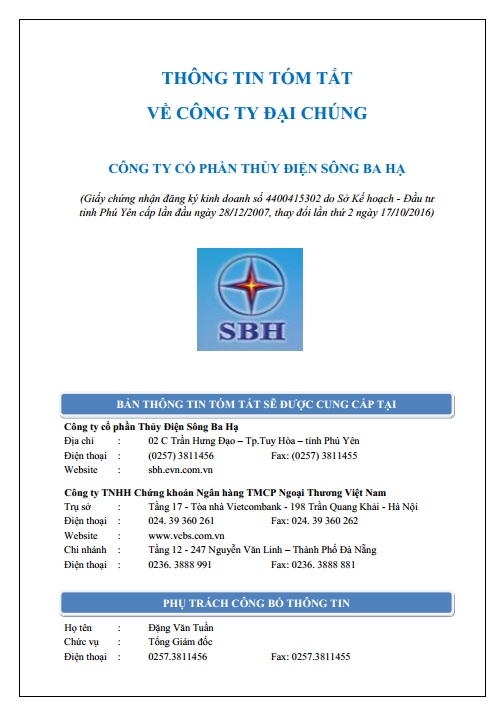 THÔNG TIN TÓM TẮT
VỀ CÔNG TY ĐẠI CHÚNG

CÔNG TY CỔ PHẦN THỦY ĐIỆN SÔNG BA HẠ

(Giấy chứng nhận đăng ký kinh doanh số 4400415302 do Sở Kế hoạch - Đầu tư tỉnh Phú Yên cấp lần đầu ngày 28/12/2007, thay đổi lần thứ 2 ngày 17/10/2016)

SBH

BẢN THÔNG TIN TÓM TẮT SẼ ĐƯỢC CUNG CẤP TẠI

Công ty cổ phần Thủy Điện Sông Ba Hạ
Địa chỉ : 02 C Trần Hưng Đạo – Tp.Tuy Hòa – tỉnh Phú Yên
Điện thoại : (0257) 3811456 Fax: (0257) 3811455
Website : sbh.evn.com.vn

Công ty TNHH Chứng khoán Ngân hàng TMCP Ngoại Thương Việt Nam
Trụ sở : Tầng 17 - Tòa nhà Vietcombank - 198 Trần Quang Khải - Hà Nội
Điện thoại : 024. 39 360 261 Fax: 024. 39 360 262
Website : www.vcbs.com.vn
Chi nhánh : Tầng 12 - 247 Nguyễn Văn Linh – Thành Phố Đà Nẵng
Điện thoại : 0236. 3888 991 Fax: 0236. 3888 881

PHỤ TRÁCH CÔNG BỐ THÔNG TIN

Họ tên : Đặng Văn Tuấn
Chức vụ : Tổng Giám đốc
Điện thoại : 0257.3811456 Fax: 0257.3811455